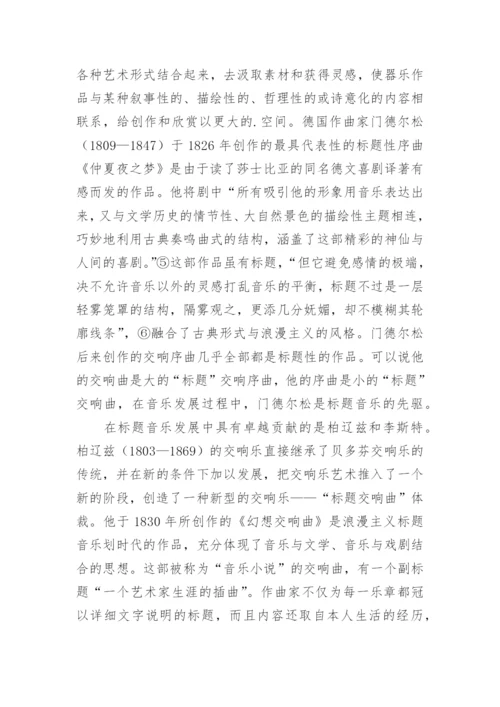 各种艺术形式结合起来，去汲取素材和获得灵感，使器乐作品与某种叙事性的、描绘性的、哲理性的或诗意化的内容相联系，给创作和欣赏以更大的.空间。德国作曲家门德尔松（1809—1847）于 1826 年创作的最具代表性的标题性序曲《仲夏夜之梦》是由于读了莎士比亚的同名德文喜剧译著有感而发的作品。他将剧中“所有吸引他的形象用音乐表达出来，又与文学历史的情节性、大自然景色的描绘性主题相连，巧妙地利用古典奏鸣曲式的结构，涵盖了这部精彩的神仙与人间的喜剧。”⑤这部作品虽有标题，“但它避免感情的极端，决不允许音乐以外的灵感打乱音乐的平衡，标题不过是一层轻雾笼罩的结构，隔雾观之，更添几分妩媚，却不模糊其轮廓线条”，⑥融合了古典形式与浪漫主义的风格。门德尔松后来创作的交响序曲几乎全部都是标题性的作品。可以说他的交响曲是大的“标题”交响序曲，他的序曲是小的“标题”交响曲，在音乐发展过程中，门德尔松是标题音乐的先驱。

在标题音乐发展中具有卓越贡献的是柏辽兹和李斯特。柏辽兹（1803—1869）的交响乐直接继承了贝多芬交响乐的传统，并在新的条件下加以发展，把交响乐艺术推入了一个新的阶段，创造了一种新型的交响乐——“标题交响曲”体裁。他于 1830 年所创作的《幻想交响曲》是浪漫主义标题音乐划时代的作品，充分体现了音乐与文学、音乐与戏剧结合的思想。这部被称为“音乐小说”的交响曲，有一个副标题“一个艺术家生涯的插曲”。作曲家不仅为每一乐章都冠以详细文字说明的标题，而且内容还取自本人生活的经历，